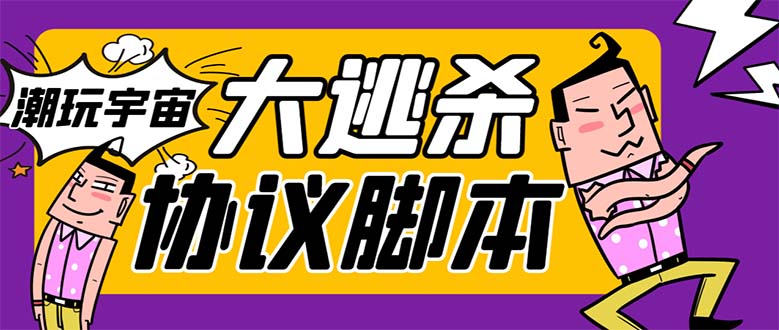 潮玩宇宙

大逃杀
协议脚本